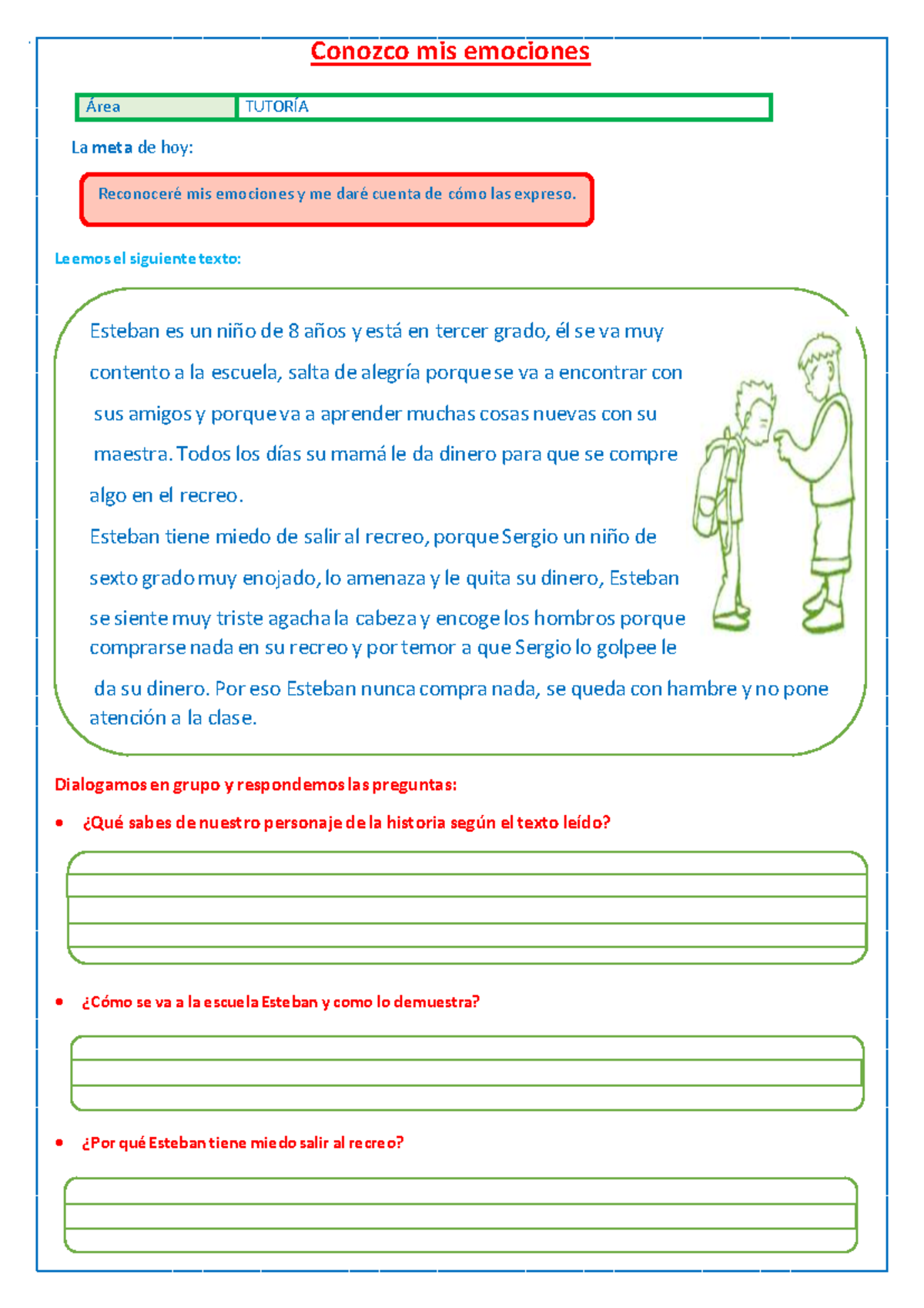 Conozco mis emociones

| Área | TUTORÍA |
|---|---|

La meta de hoy:

Reconoceré mis emociones y me daré cuenta de cómo las expreso.

Leemos el siguiente texto:

Esteban es un niño de 8 años y está en tercer grado, él se va muy contento a la escuela, salta de alegría porque se va a encontrar con sus amigos y porque va a aprender muchas cosas nuevas con su maestra. Todos los días su mamá le da dinero para que se compre algo en el recreo.

Esteban tiene miedo de salir al recreo, porque Sergio un niño de sexto grado muy enojado, lo amenaza y le quita su dinero, Esteban se siente muy triste agacha la cabeza y encoge los hombros porque comprarse nada en su recreo y por temor a que Sergio lo golpee le da su dinero. Por eso Esteban nunca compra nada, se queda con hambre y no pone atención a la clase.

Dialogamos en grupo y respondemos las preguntas:

• ¿Qué sabes de nuestro personaje de la historia según el texto leído?

• ¿Cómo se va a la escuela Esteban y como lo demuestra?

• ¿Por qué Esteban tiene miedo salir al recreo?